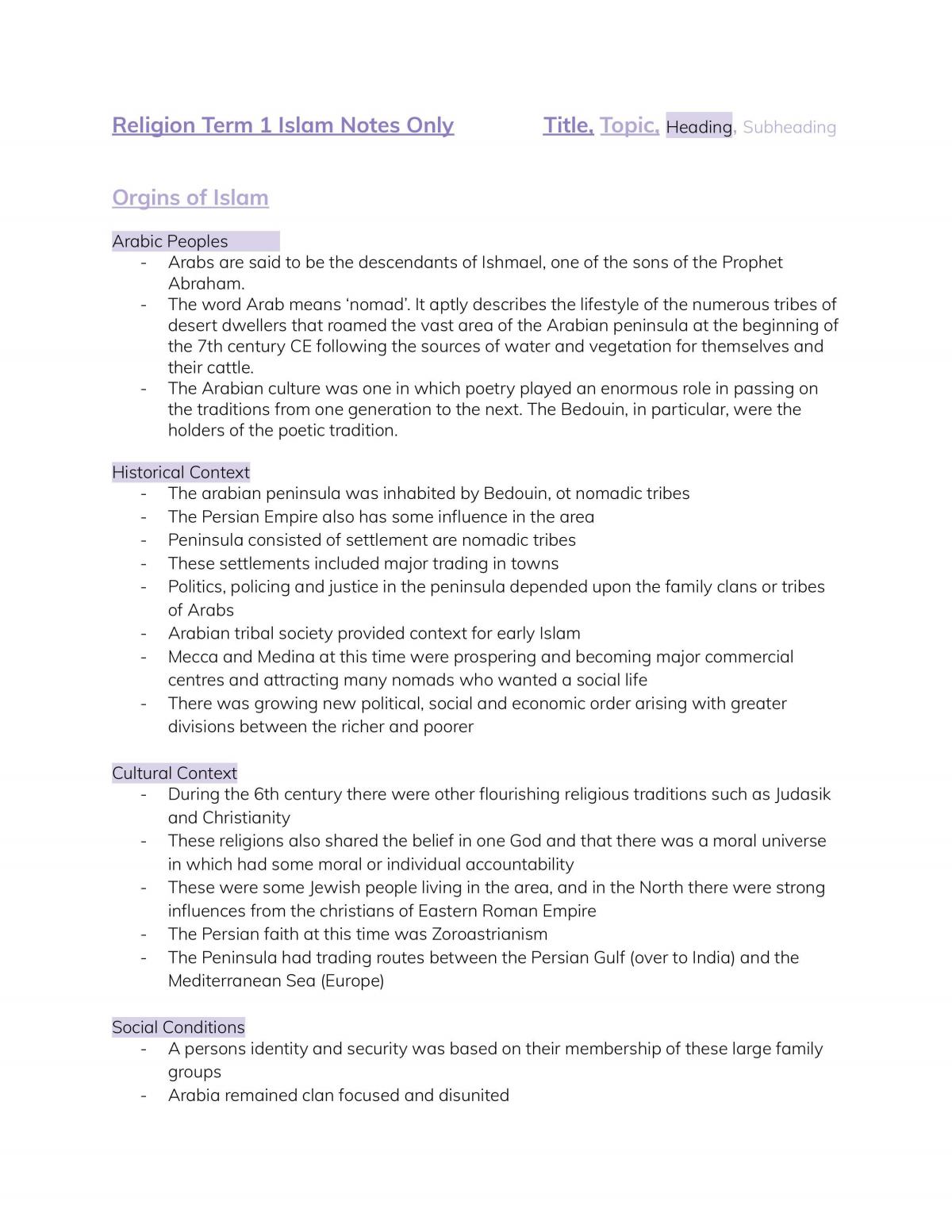 Religion Term 1 Islam Notes Only Title, Topic, Heading, Subheading

Orgins of Islam

Arabic Peoples
- Arabs are said to be the descendants of Ishmael, one of the sons of the Prophet Abraham.
- The word Arab means 'nomad'. It aptly describes the lifestyle of the numerous tribes of desert dwellers that roamed the vast area of the Arabian peninsula at the beginning of the 7th century CE following the sources of water and vegetation for themselves and their cattle.
- The Arabian culture was one in which poetry played an enormous role in passing on the traditions from one generation to the next. The Bedouin, in particular, were the holders of the poetic tradition.

Historical Context
- The arabian peninsula was inhabited by Bedouin, ot nomadic tribes
- The Persian Empire also has some influence in the area
- Peninsula consisted of settlement are nomadic tribes
- These settlements included major trading in towns
- Politics, policing and justice in the peninsula depended upon the family clans or tribes of Arabs
- Arabian tribal society provided context for early Islam
- Mecca and Medina at this time were prospering and becoming major commercial centres and attracting many nomads who wanted a social life
- There was growing new political, social and economic order arising with greater divisions between the richer and poorer

Cultural Context
- During the 6th century there were other flourishing religious traditions such as Judasik and Christianity
- These religions also shared the belief in one God and that there was a moral universe in which had some moral or individual accountability
- These were some Jewish people living in the area, and in the North there were strong influences from the christians of Eastern Roman Empire
- The Persian faith at this time was Zoroastrianism
- The Peninsula had trading routes between the Persian Gulf (over to India) and the Mediterranean Sea (Europe)

Social Conditions
- A persons identity and security was based on their membership of these large family groups
- Arabia remained clan focused and disunited